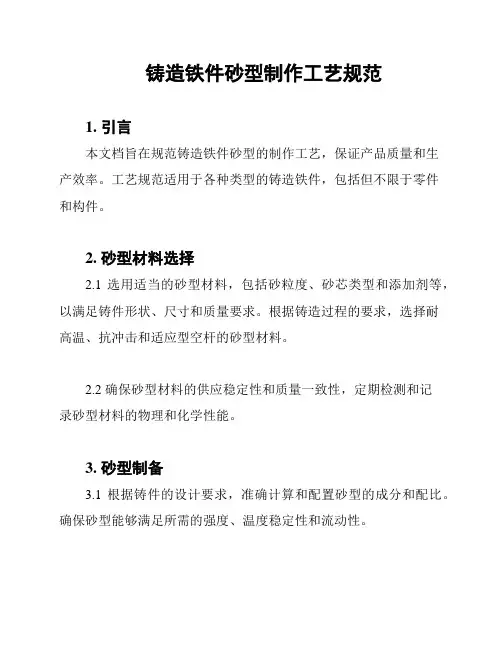 铸造铁件砂型制作工艺规范

1. 引言

本文档旨在规范铸造铁件砂型的制作工艺，保证产品质量和生产效率。工艺规范适用于各种类型的铸造铁件，包括但不限于零件和构件。

2. 砂型材料选择

2.1 选用适当的砂型材料，包括砂粒度、砂芯类型和添加剂等，以满足铸件形状、尺寸和质量要求。根据铸造过程的要求，选择耐高温、抗冲击和适应型空杆的砂型材料。

2.2 确保砂型材料的供应稳定性和质量一致性，定期检测和记录砂型材料的物理和化学性能。

3. 砂型制备

3.1 根据铸件的设计要求，准确计算和配置砂型的成分和配比。确保砂型能够满足所需的强度、温度稳定性和流动性。